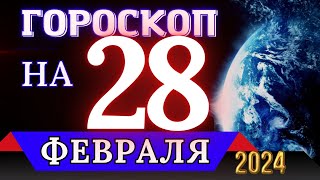 ГОРОСКОП
НА 28
ФЕВРАЛЯ
2024